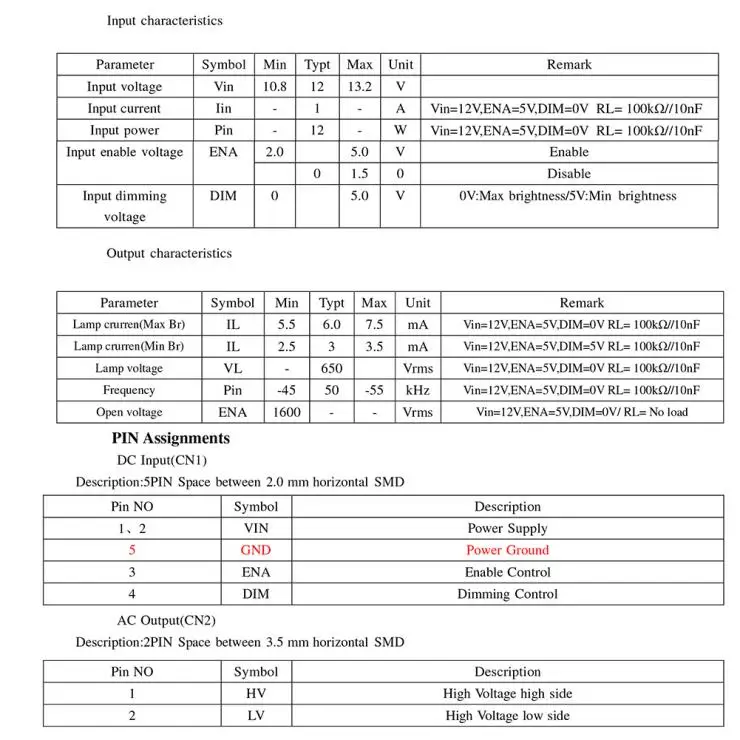 Input characteristics

| Parameter | Symbol | Min | Typt | Max | Unit | Remark |
|---|---|---|---|---|---|---|
| Input voltage | Vin | 10.8 | 12 | 13.2 | V | |
| Input current | Iin | - | 1 | - | A | Vin=12V,ENA=5V,DIM=0V RL= 100kΩ//10nF |
| Input power | Pin | - | 12 | - | W | Vin=12V,ENA=5V,DIM=0V RL= 100kΩ//10nF |
| Input enable voltage | ENA | 2.0 | | 5.0 | V | Enable |
| | | | 0 | 1.5 | 0 | Disable |
| Input dimming voltage | DIM | 0 | | 5.0 | V | 0V:Max brightness/5V:Min brightness |

Output characteristics

| Parameter | Symbol | Min | Typt | Max | Unit | Remark |
|---|---|---|---|---|---|---|
| Lamp crurren(Max Br) | IL | 5.5 | 6.0 | 7.5 | mA | Vin=12V,ENA=5V,DIM=0V RL= 100kΩ//10nF |
| Lamp crurren(Min Br) | IL | 2.5 | 3 | 3.5 | mA | Vin=12V,ENA=5V,DIM=5V RL= 100kΩ//10nF |
| Lamp voltage | VL | - | 650 | | Vrms | Vin=12V,ENA=5V,DIM=0V RL= 100kΩ//10nF |
| Frequency | Pin | -45 | 50 | -55 | kHz | Vin=12V,ENA=5V,DIM=0V RL= 100kΩ//10nF |
| Open voltage | ENA | 1600 | - | - | Vrms | Vin=12V,ENA=5V,DIM=0V/ RL= No load |

PIN Assignments

DC Input(CN1)

Description:5PIN Space between 2.0 mm horizontal SMD

| Pin NO | Symbol | Description |
|---|---|---|
| 1、2 | VIN | Power Supply |
| 5 | GND | Power Ground |
| 3 | ENA | Enable Control |
| 4 | DIM | Dimming Control |

AC Output(CN2)

Description:2PIN Space between 3.5 mm horizontal SMD

| Pin NO | Symbol | Description |
|---|---|---|
| 1 | HV | High Voltage high side |
| 2 | LV | High Voltage low side |